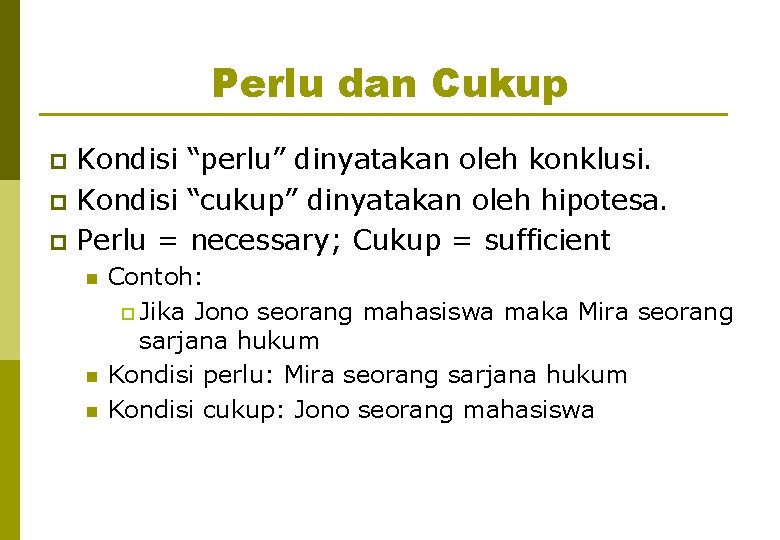 Perlu dan Cukup

Kondisi “perlu” dinyatakan oleh konklusi.

Kondisi “cukup” dinyatakan oleh hipotesa.

Perlu = necessary; Cukup = sufficient

Contoh:

Jika Jono seorang mahasiswa maka Mira seorang sarjana hukum

Kondisi perlu: Mira seorang sarjana hukum

Kondisi cukup: Jono seorang mahasiswa